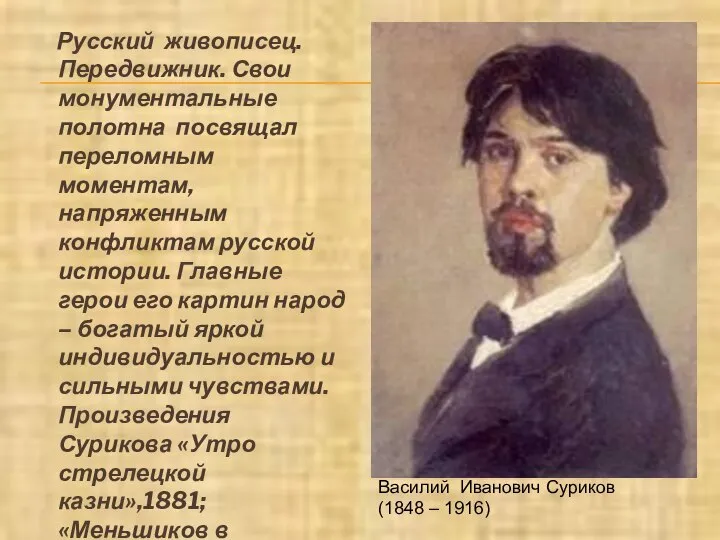 Русский живописец. Передвижник. Свои монументальные полотна посвящал переломным моментам, напряженным конфликтам русской истории. Главные герои его картин народ – богатый яркой индивидуальностью и сильными чувствами. Произведения Сурикова «Утро стрелецкой казни»,1881; «Меньшиков в

Василий Иванович Суриков
(1848 – 1916)